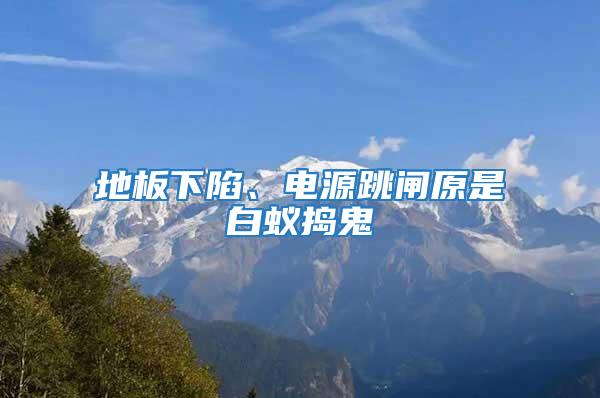 地板下陷、电源跳闸原是白蚁捣鬼